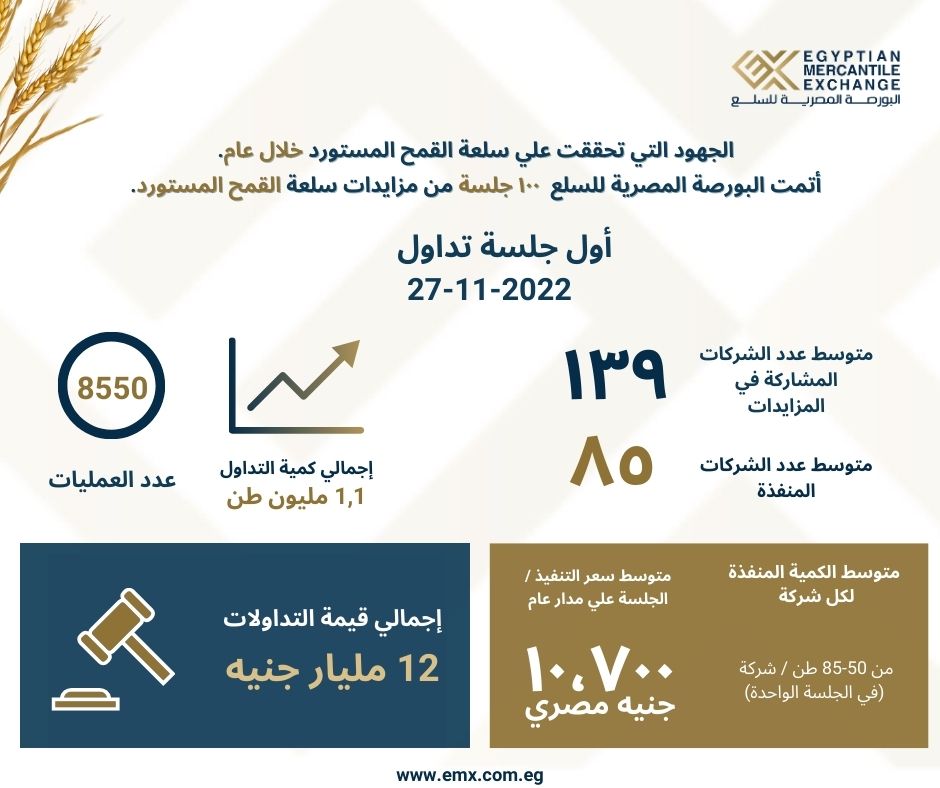 EGYPTIAN MERCANTILE EXCHANGE
البورصة المصرية للسلع

الجهود التي تحققت علي سلعة القمح المستورد خلال عام.
أتمت البورصة المصرية للسلع ١٠٠ جلسة من مزايدات سلعة القمح المستورد.

أول جلسة تداول
27-11-2022

متوسط عدد الشركات المشاركة في المزايدات
١٣٩

متوسط عدد الشركات المنفذة
٨٥

إجمالي كمية التداول
1,1 مليون طن

8550
عدد العمليات

متوسط الكمية المنفذة لكل شركة

من 50-85 طن / شركة (في الجلسة الواحدة)

متوسط سعر التنفيذ / الجلسة علي مدار عام

١٠،٧٠٠
جنيه مصري

إجمالي قيمة التداولات
12 مليار جنيه

www.emx.com.eg